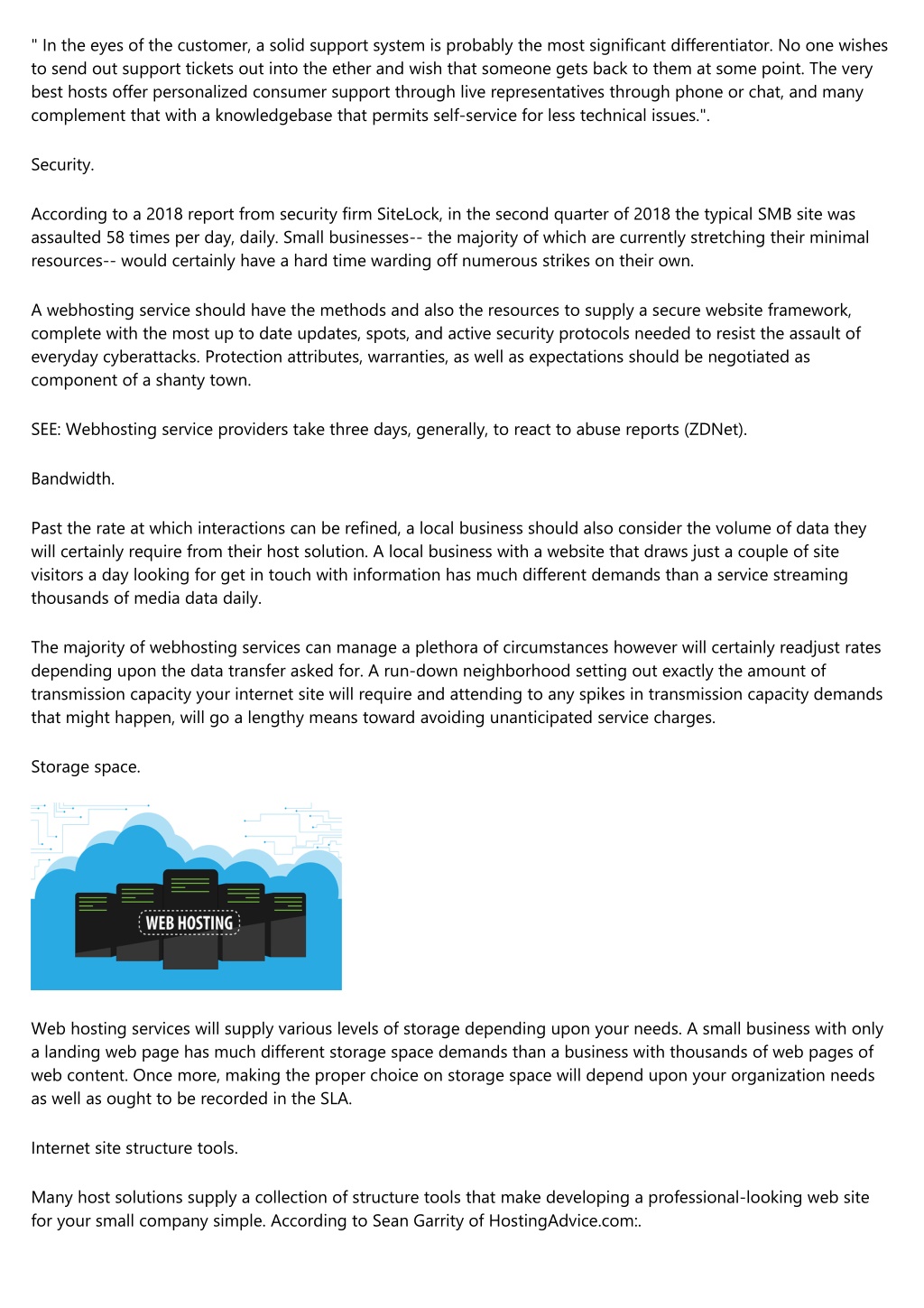 " In the eyes of the customer, a solid support system is probably the most significant differentiator. No one wishes to send out support tickets out into the ether and wish that someone gets back to them at some point. The very best hosts offer personalized consumer support through live representatives through phone or chat, and many complement that with a knowledgebase that permits self-service for less technical issues.".

Security.

According to a 2018 report from security firm SiteLock, in the second quarter of 2018 the typical SMB site was assaulted 58 times per day, daily. Small businesses-- the majority of which are currently stretching their minimal resources-- would certainly have a hard time warding off numerous strikes on their own.

A webhosting service should have the methods and also the resources to supply a secure website framework, complete with the most up to date updates, spots, and active security protocols needed to resist the assault of everyday cyberattacks. Protection attributes, warranties, as well as expectations should be negotiated as component of a shanty town.

SEE: Webhosting service providers take three days, generally, to react to abuse reports (ZDNet).

Bandwidth.

Past the rate at which interactions can be refined, a local business should also consider the volume of data they will certainly require from their host solution. A local business with a website that draws just a couple of site visitors a day looking for get in touch with information has much different demands than a service streaming thousands of media data daily.

The majority of webhosting services can manage a plethora of circumstances however will certainly readjust rates depending upon the data transfer asked for. A run-down neighborhood setting out exactly the amount of transmission capacity your internet site will require and attending to any spikes in transmission capacity demands that might happen, will go a lengthy means toward avoiding unanticipated service charges.

Storage space.

WEB HOSTING

Web hosting services will supply various levels of storage depending upon your needs. A small business with only a landing web page has much different storage space demands than a business with thousands of web pages of web content. Once more, making the proper choice on storage space will depend upon your organization needs as well as ought to be recorded in the SLA.

Internet site structure tools.

Many host solutions supply a collection of structure tools that make developing a professional-looking web site for your small company simple. According to Sean Garrity of HostingAdvice.com:.